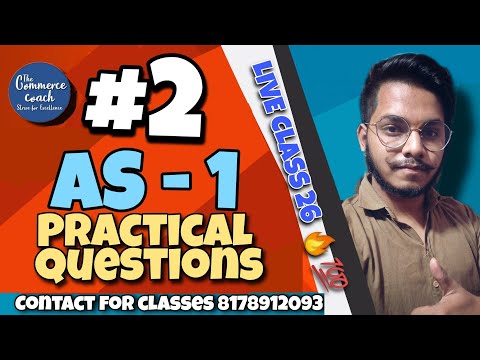 The Commerce Coach
Strive for Excellence

#2

AS - 1

PRACTICAL QUESTIONS

LIVE CLASS 26

100

CONTACT FOR CLASSES 8178912093